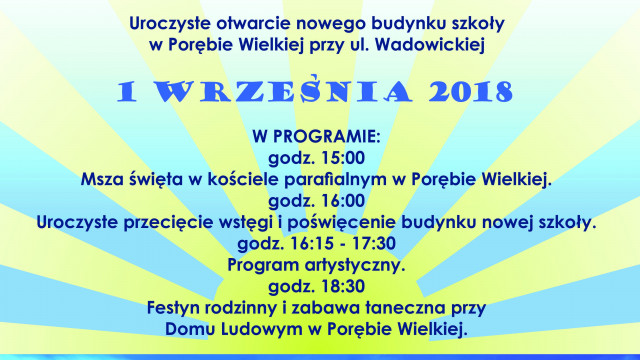 Uroczyste otwarcie nowego budynku szkoły w Porębie Wielkiej przy ul. Wadowickiej

1 WRZEŚNIA 2018

W PROGRAMIE:
godz. 15:00
Msza święta w kościele parafialnym w Porębie Wielkiej.
godz. 16:00
Uroczyste przecięcie wstęgi i poświęcenie budynku nowej szkoły.
godz. 16:15 - 17:30
Program artystyczny.
godz. 18:30
Festyn rodzinny i zabawa taneczna przy Domu Ludowym w Porębie Wielkiej.